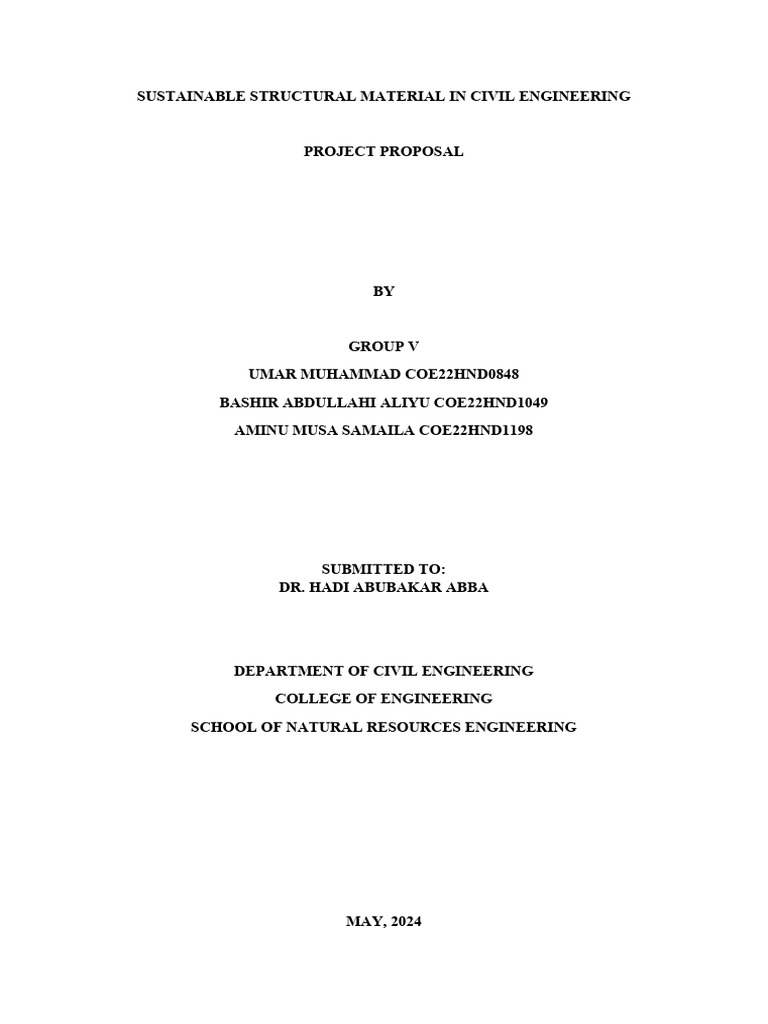 SUSTAINABLE STRUCTURAL MATERIAL IN CIVIL ENGINEERING

PROJECT PROPOSAL

BY

GROUP V
UMAR MUHAMMAD COE22HND0848
BASHIR ABDULLAHI ALIYU COE22HND1049
AMINU MUSA SAMAILA COE22HND1198

SUBMITTED TO:
DR. HADI ABUBAKAR ABBA

DEPARTMENT OF CIVIL ENGINEERING
COLLEGE OF ENGINEERING
SCHOOL OF NATURAL RESOURCES ENGINEERING

MAY, 2024